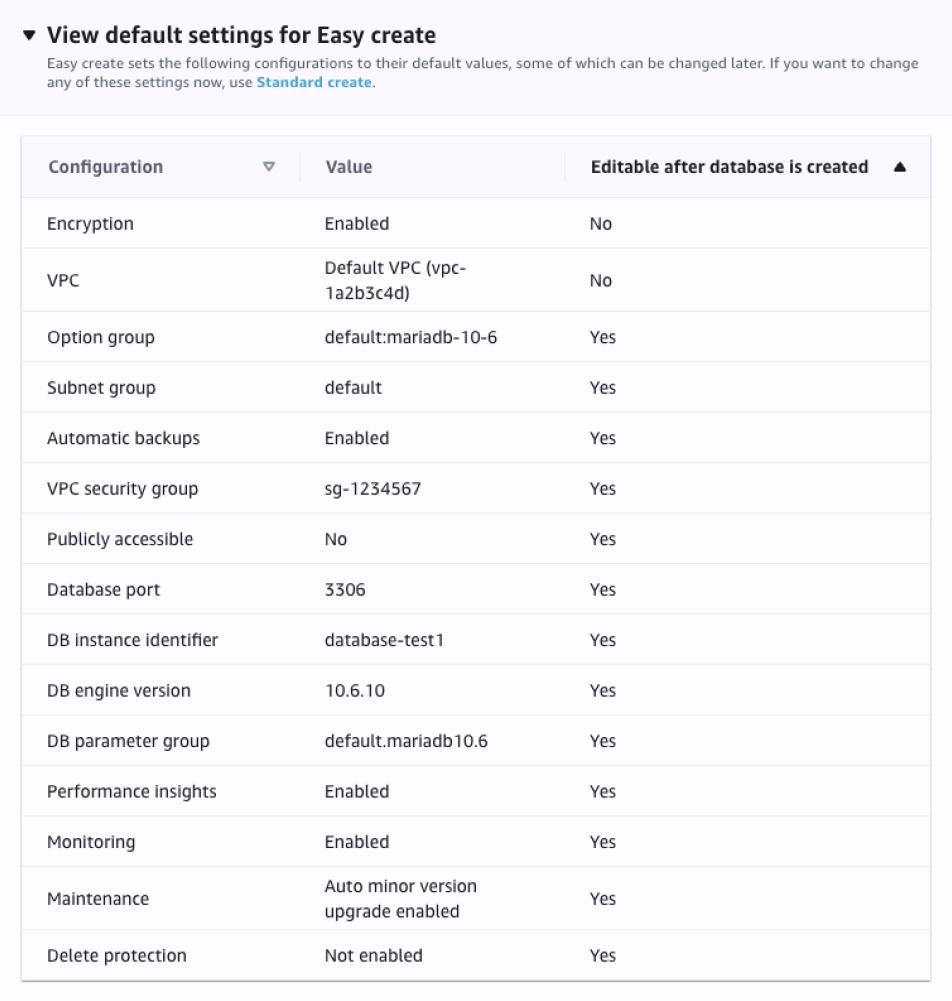 View default settings for Easy create

Easy create sets the following configurations to their default values, some of which can be changed later. If you want to change any of these settings now, use Standard create.

| Configuration | Value | Editable after database is created |
|---|---|---|
| Encryption | Enabled | No |
| VPC | Default VPC (vpc-1a2b3c4d) | No |
| Option group | default:mariadb-10-6 | Yes |
| Subnet group | default | Yes |
| Automatic backups | Enabled | Yes |
| VPC security group | sg-1234567 | Yes |
| Publicly accessible | No | Yes |
| Database port | 3306 | Yes |
| DB instance identifier | database-test1 | Yes |
| DB engine version | 10.6.10 | Yes |
| DB parameter group | default.mariadb10.6 | Yes |
| Performance insights | Enabled | Yes |
| Monitoring | Enabled | Yes |
| Maintenance | Auto minor version upgrade enabled | Yes |
| Delete protection | Not enabled | Yes |